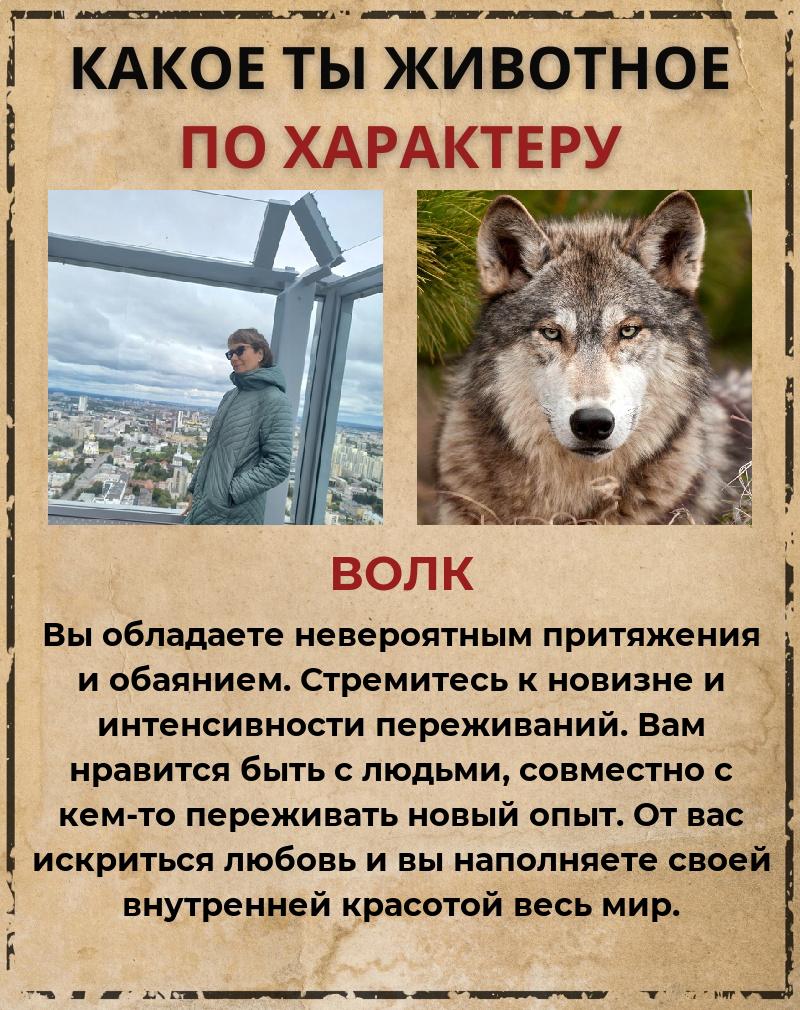 КАКОЕ ТЫ ЖИВОТНОЕ
ПО ХАРАКТЕРУ

ВОЛК

Вы обладаете невероятным притяжения и обаянием. Стремитесь к новизне и интенсивности переживаний. Вам нравится быть с людьми, совместно с кем-то переживать новый опыт. От вас искриться любовь и вы наполняете своей внутренней красотой весь мир.